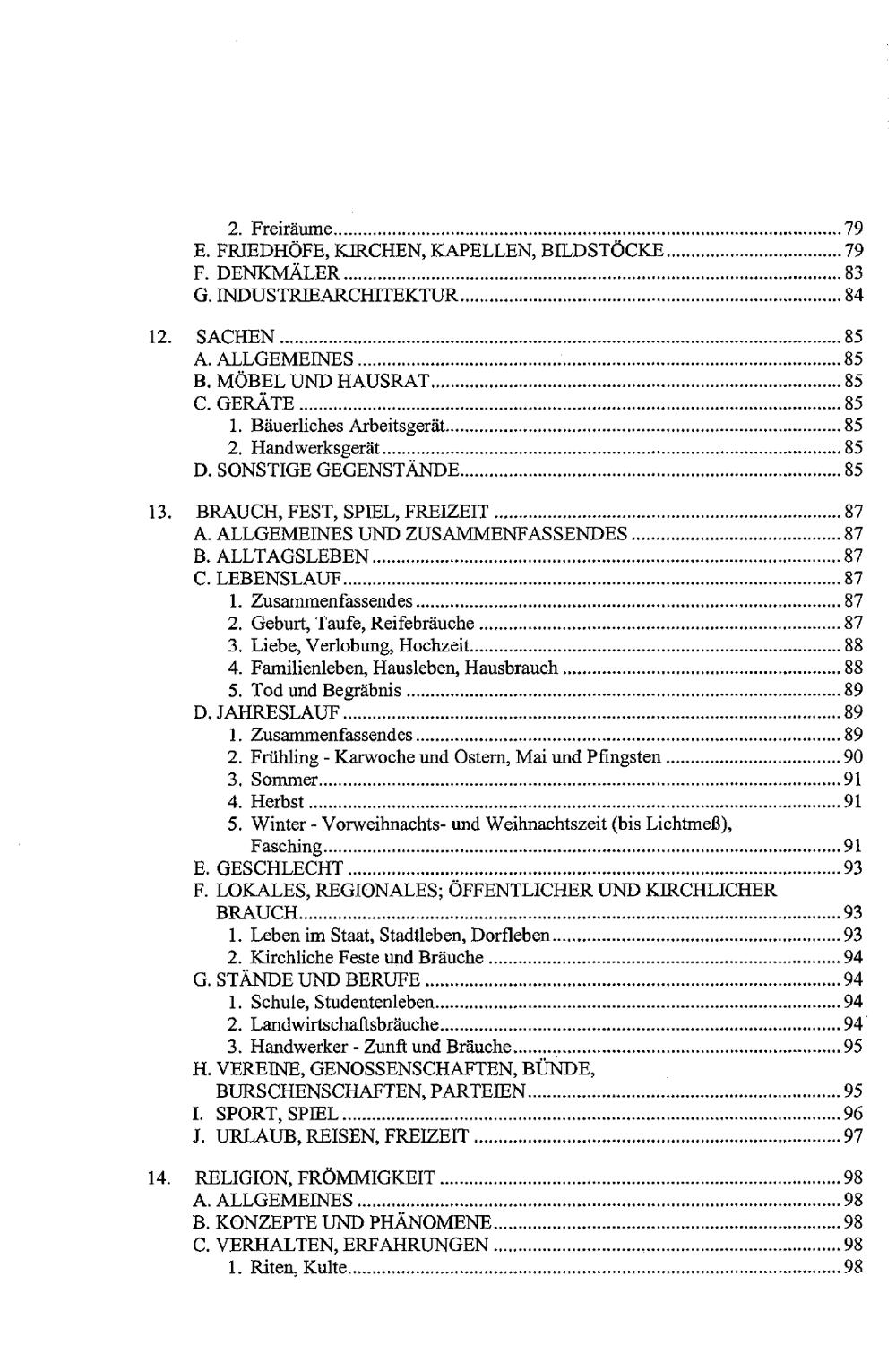 2. Freiräume ........ 79
E. FRIEDHÖFE, KIRCHEN, KAPELLEN, BILDSTÖCKE ........ 79
F. DENKMÄLER ........ 83
G. INDUSTRIEARCHITEKTUR ........ 84

12. SACHEN ........ 85
A. ALLGEMEINES ........ 85
B. MÖBEL UND HAUSRAT ........ 85
C. GERÄTE ........ 85
1. Bäuerliches Arbeitsgerät ........ 85
2. Handwerksgerät ........ 85
D. SONSTIGE GEGENSTÄNDE ........ 85

13. BRAUCH, FEST, SPIEL, FREIZEIT ........ 87
A. ALLGEMEINES UND ZUSAMMENFASSENDES ........ 87
B. ALLTAGSLEBEN ........ 87
C. LEBENSLAUF ........ 87
1. Zusammenfassendes ........ 87
2. Geburt, Taufe, Reifebräuche ........ 87
3. Liebe, Verlobung, Hochzeit ........ 88
4. Familienleben, Hausleben, Hausbrauch ........ 88
5. Tod und Begräbnis ........ 89
D. JAHRESLAUF ........ 89
1. Zusammenfassendes ........ 89
2. Frühling - Karwoche und Ostern, Mai und Pfingsten ........ 90
3. Sommer ........ 91
4. Herbst ........ 91
5. Winter - Vorweihnachts- und Weihnachtszeit (bis Lichtmeß), Fasching ........ 91
E. GESCHLECHT ........ 93
F. LOKALES, REGIONALES; ÖFFENTLICHER UND KIRCHLICHER BRAUCH ........ 93
1. Leben im Staat, Stadtleben, Dorfleben ........ 93
2. Kirchliche Feste und Bräuche ........ 94
G. STÄNDE UND BERUFE ........ 94
1. Schule, Studentenleben ........ 94
2. Landwirtschaftsbräuche ........ 94
3. Handwerker - Zunft und Bräuche ........ 95
H. VEREINE, GENOSSENSCHAFTEN, BÜNDE, BURSCHENSCHAFTEN, PARTEIEN ........ 95
I. SPORT, SPIEL ........ 96
J. URLAUB, REISEN, FREIZEIT ........ 97

14. RELIGION, FRÖMMIGKEIT ........ 98
A. ALLGEMEINES ........ 98
B. KONZEPTE UND PHÄNOMENE ........ 98
C. VERHALTEN, ERFAHRUNGEN ........ 98
1. Riten, Kulte ........ 98